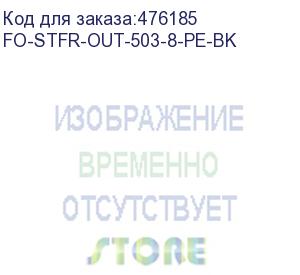 Код для заказа:476185
FO-STFR-OUT-503-8-PE-BK

ИЗОБРАЖЕНИЕ
ВРЕМЕННО
ОТСУТСТВУЕТ
STORE